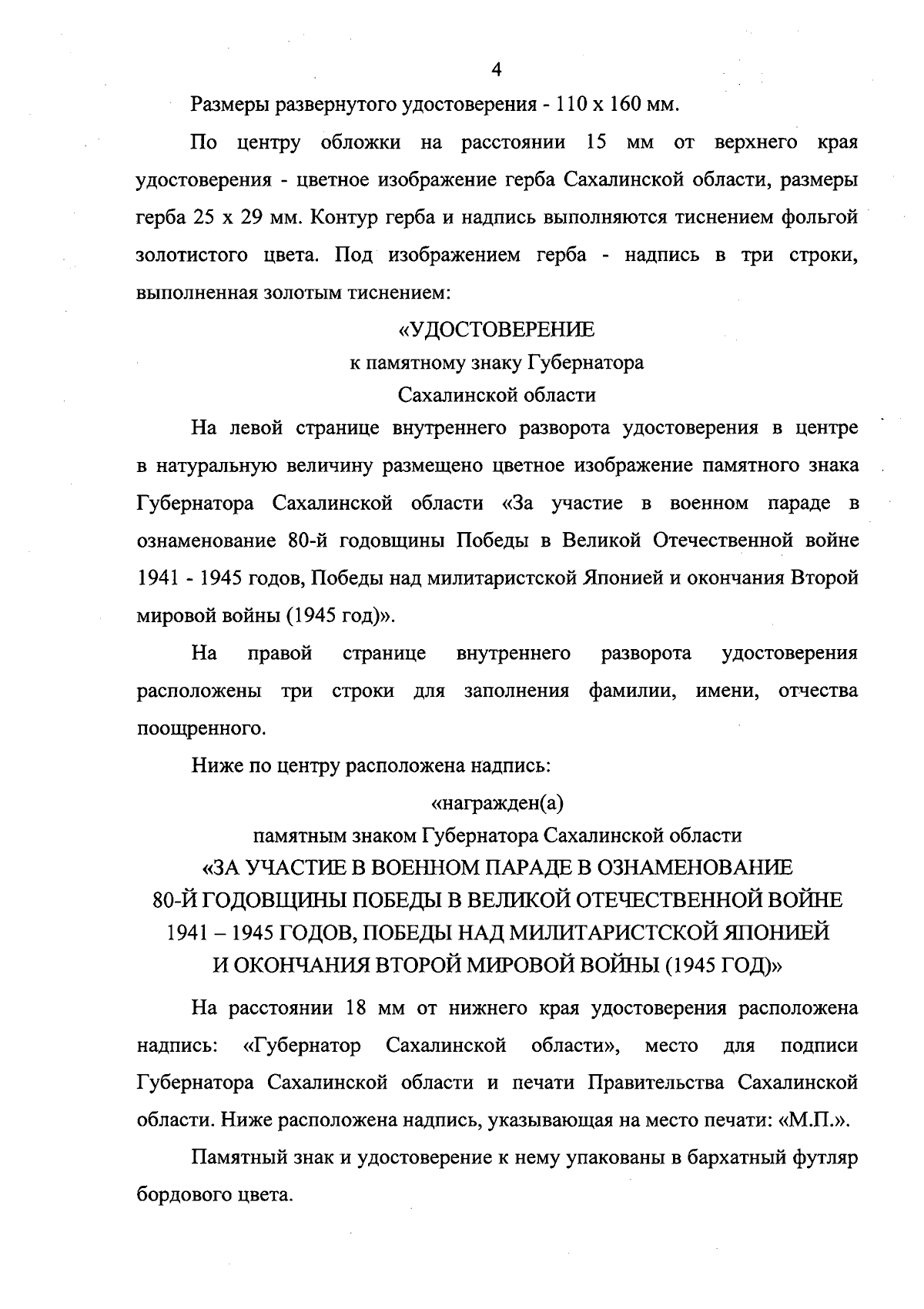 4

Размеры развернутого удостоверения - 110 х 160 мм.

По центру обложки на расстоянии 15 мм от верхнего края удостоверения - цветное изображение герба Сахалинской области, размеры герба 25 х 29 мм. Контур герба и надпись выполняются тиснением фольгой золотистого цвета. Под изображением герба - надпись в три строки, выполненная золотым тиснением:

«УДОСТОВЕРЕНИЕ
к памятному знаку Губернатора
Сахалинской области

На левой странице внутреннего разворота удостоверения в центре в натуральную величину размещено цветное изображение памятного знака Губернатора Сахалинской области «За участие в военном параде в ознаменование 80-й годовщины Победы в Великой Отечественной войне 1941 - 1945 годов, Победы над милитаристской Японией и окончания Второй мировой войны (1945 год)».

На правой странице внутреннего разворота удостоверения расположены три строки для заполнения фамилии, имени, отчества поощренного.

Ниже по центру расположена надпись:

«награжден(а)
памятным знаком Губернатора Сахалинской области
«ЗА УЧАСТИЕ В ВОЕННОМ ПАРАДЕ В ОЗНАМЕНОВАНИЕ
80-Й ГОДОВЩИНЫ ПОБЕДЫ В ВЕЛИКОЙ ОТЕЧЕСТВЕННОЙ ВОЙНЕ
1941 – 1945 ГОДОВ, ПОБЕДЫ НАД МИЛИТАРИСТСКОЙ ЯПОНИЕЙ
И ОКОНЧАНИЯ ВТОРОЙ МИРОВОЙ ВОЙНЫ (1945 ГОД)»

На расстоянии 18 мм от нижнего края удостоверения расположена надпись: «Губернатор Сахалинской области», место для подписи Губернатора Сахалинской области и печати Правительства Сахалинской области. Ниже расположена надпись, указывающая на место печати: «М.П.».

Памятный знак и удостоверение к нему упакованы в бархатный футляр бордового цвета.